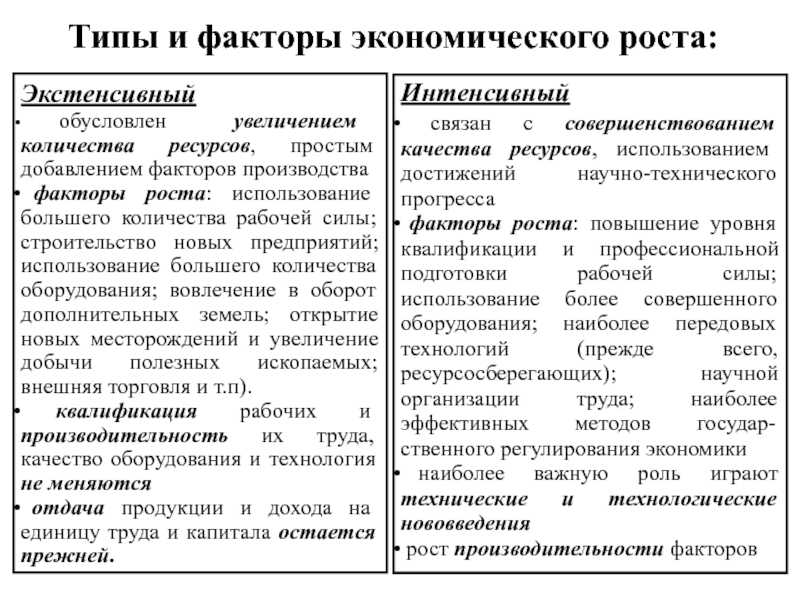 Типы и факторы экономического роста:

Экстенсивный

• обусловлен увеличением количества ресурсов, простым добавлением факторов производства

• факторы роста: использование большего количества рабочей силы; строительство новых предприятий; использование большего количества оборудования; вовлечение в оборот дополнительных земель; открытие новых месторождений и увеличение добычи полезных ископаемых; внешняя торговля и т.п).

• квалификация рабочих и производительность их труда, качество оборудования и технология не меняются

• отдача продукции и дохода на единицу труда и капитала остается прежней.

Интенсивный

• связан с совершенствованием качества ресурсов, использованием достижений научно-технического прогресса

• факторы роста: повышение уровня квалификации и профессиональной подготовки рабочей силы; использование более совершенного оборудования; наиболее передовых технологий (прежде всего, ресурсосберегающих); научной организации труда; наиболее эффективных методов государственного регулирования экономики

• наиболее важную роль играют технические и технологические нововведения

• рост производительности факторов